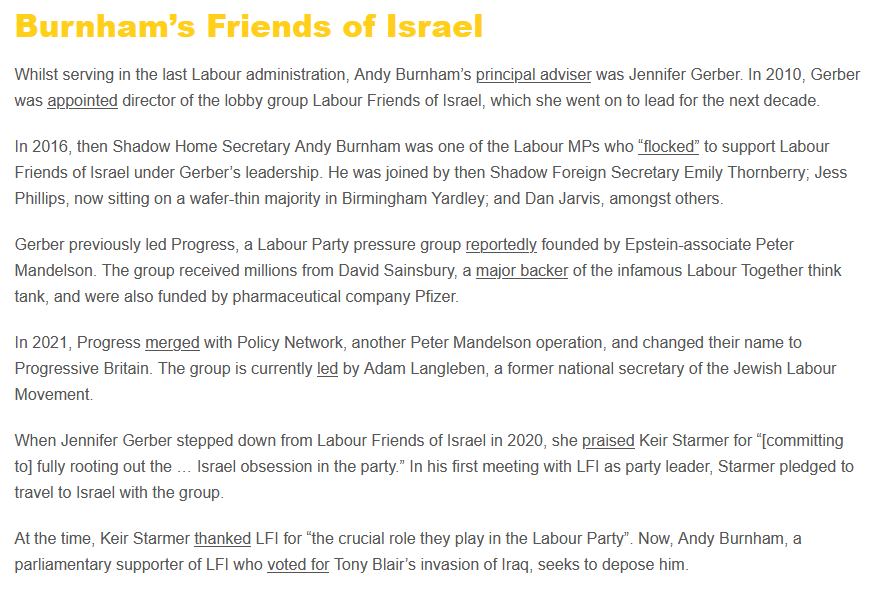 Burnham's Friends of Israel

Whilst serving in the last Labour administration, Andy Burnham's principal adviser was Jennifer Gerber. In 2010, Gerber was appointed director of the lobby group Labour Friends of Israel, which she went on to lead for the next decade.

In 2016, then Shadow Home Secretary Andy Burnham was one of the Labour MPs who "flocked" to support Labour Friends of Israel under Gerber's leadership. He was joined by then Shadow Foreign Secretary Emily Thornberry; Jess Phillips, now sitting on a wafer-thin majority in Birmingham Yardley; and Dan Jarvis, amongst others.

Gerber previously led Progress, a Labour Party pressure group reportedly founded by Epstein-associate Peter Mandelson. The group received millions from David Sainsbury, a major backer of the infamous Labour Together think tank, and were also funded by pharmaceutical company Pfizer.

In 2021, Progress merged with Policy Network, another Peter Mandelson operation, and changed their name to Progressive Britain. The group is currently led by Adam Langleben, a former national secretary of the Jewish Labour Movement.

When Jennifer Gerber stepped down from Labour Friends of Israel in 2020, she praised Keir Starmer for "[committing to] fully rooting out the … Israel obsession in the party." In his first meeting with LFI as party leader, Starmer pledged to travel to Israel with the group.

At the time, Keir Starmer thanked LFI for "the crucial role they play in the Labour Party". Now, Andy Burnham, a parliamentary supporter of LFI who voted for Tony Blair's invasion of Iraq, seeks to depose him.